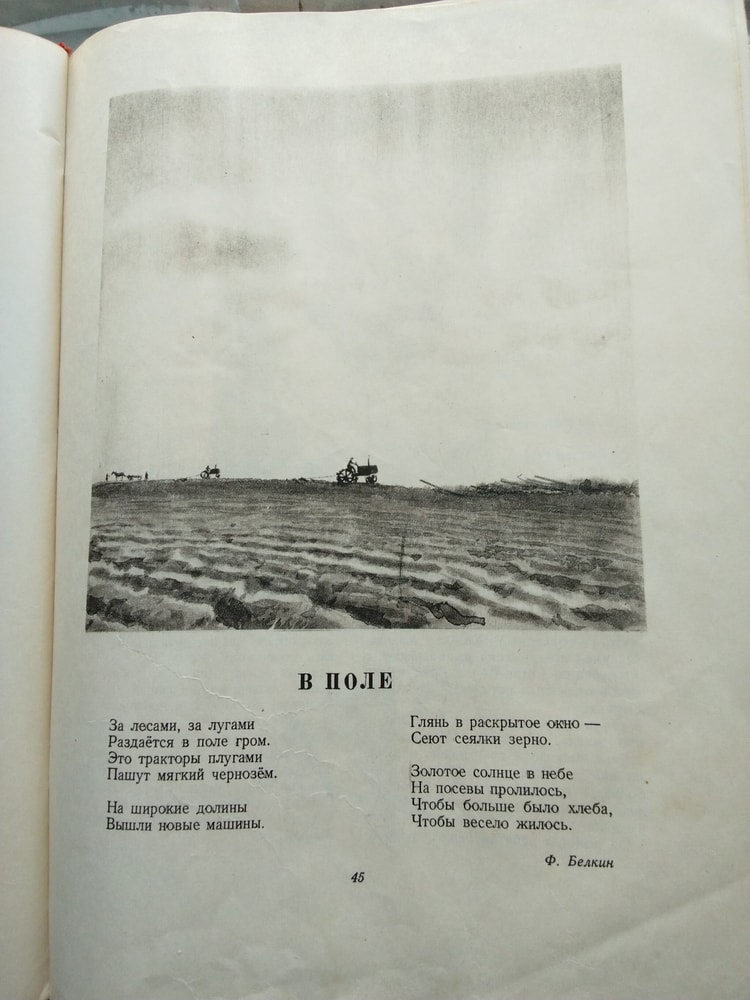 В ПОЛЕ

За лесами, за лугами
Раздаётся в поле гром.
Это тракторы плугами
Пашут мягкий чернозём.

На широкие долины
Вышли новые машины.

Глянь в раскрытое окно —
Сеют сеялки зерно.

Золотое солнце в небе
На посевы пролилось,
Чтобы больше было хлеба,
Чтобы весело жилось.

Ф. Белкин

45